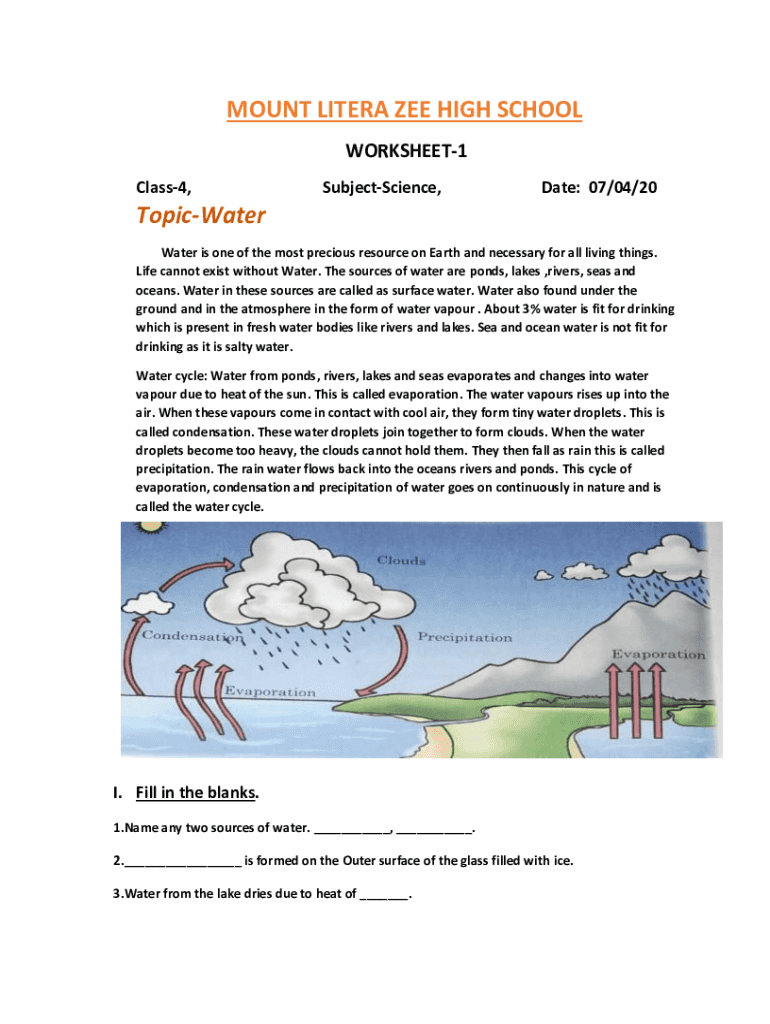 MOUNT LITERA ZEE HIGH SCHOOL

WORKSHEET-1

Class-4, Subject-Science, Date: 07/04/20

Topic-Water

Water is one of the most precious resource on Earth and necessary for all living things. Life cannot exist without Water. The sources of water are ponds, lakes ,rivers, seas and oceans. Water in these sources are called as surface water. Water also found under the ground and in the atmosphere in the form of water vapour . About 3% water is fit for drinking which is present in fresh water bodies like rivers and lakes. Sea and ocean water is not fit for drinking as it is salty water.

Water cycle: Water from ponds, rivers, lakes and seas evaporates and changes into water vapour due to heat of the sun. This is called evaporation. The water vapours rises up into the air. When these vapours come in contact with cool air, they form tiny water droplets. This is called condensation. These water droplets join together to form clouds. When the water droplets become too heavy, the clouds cannot hold them. They then fall as rain this is called precipitation. The rain water flows back into the oceans rivers and ponds. This cycle of evaporation, condensation and precipitation of water goes on continuously in nature and is called the water cycle.

Clouds

Condensation

Precipitation

Evaporation

Evaporation

I. Fill in the blanks.

1.Name any two sources of water. __________, __________.

2.________________ is formed on the Outer surface of the glass filled with ice.

3.Water from the lake dries due to heat of _______.